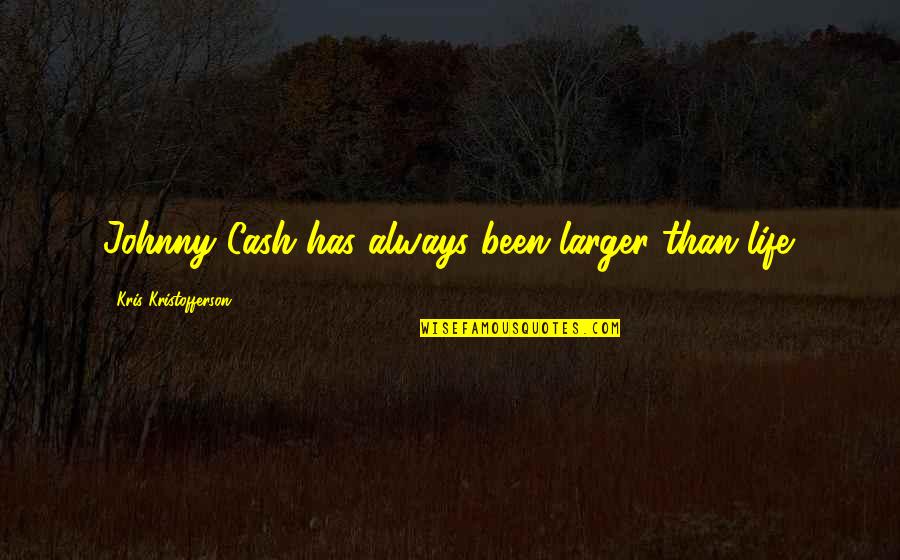 Johnny Cash has always been larger than life.

Kris Kristofferson

WISEFAMOUSQUOTES.COM